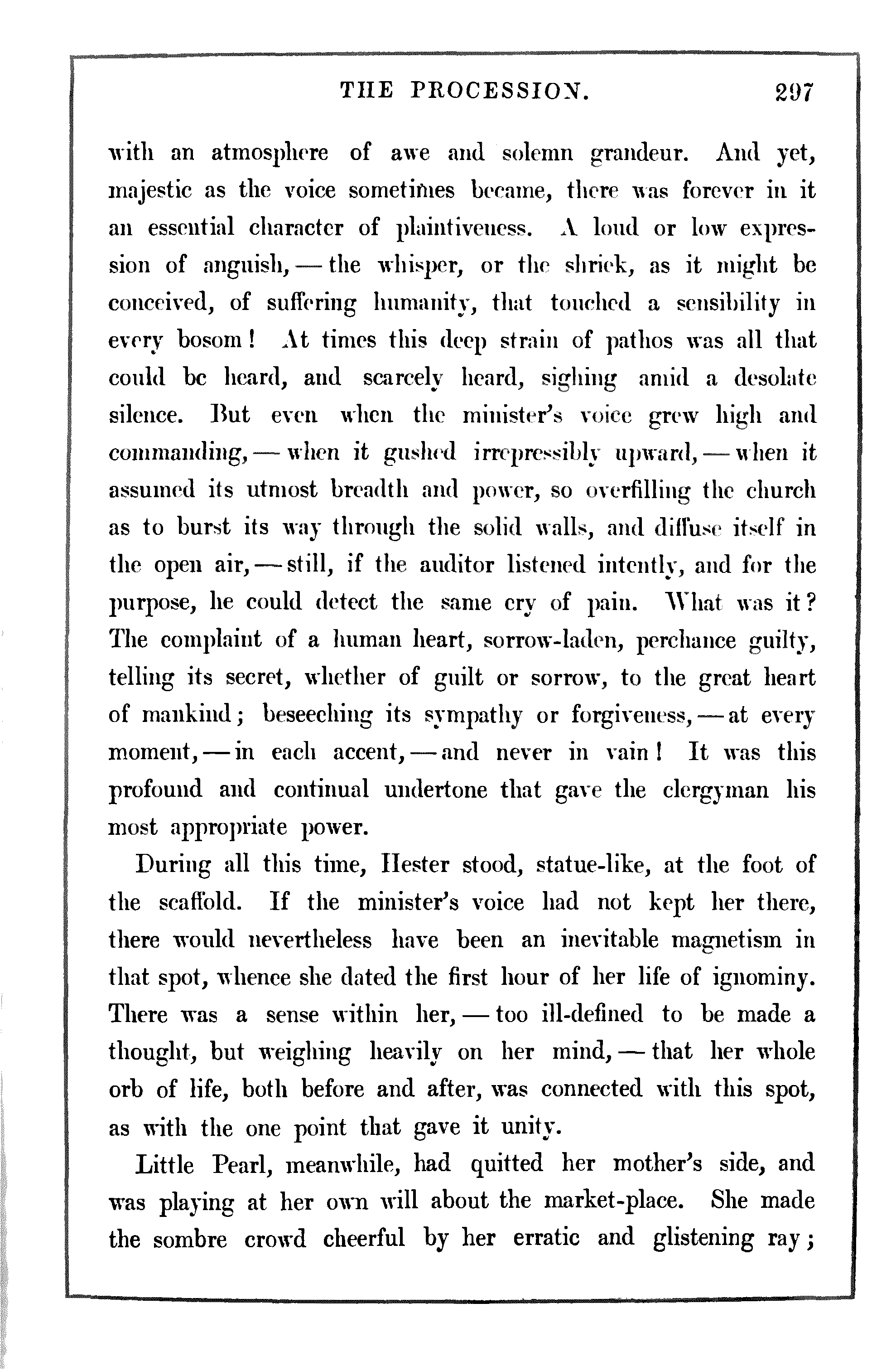 THE PROCESSION. 297

with an atmosphere of awe and solemn grandeur. And yet, majestic as the voice sometimes became, there was forever in it an essential character of plaintiveness. A loud or low expression of anguish, — the whisper, or the shriek, as it might be conceived, of suffering humanity, that touched a sensibility in every bosom! At times this deep strain of pathos was all that could be heard, and scarcely heard, sighing amid a desolate silence. But even when the minister's voice grew high and commanding, — when it gushed irrepressibly upward, — when it assumed its utmost breadth and power, so overfilling the church as to burst its way through the solid walls, and diffuse itself in the open air, — still, if the auditor listened intently, and for the purpose, he could detect the same cry of pain. What was it? The complaint of a human heart, sorrow-laden, perchance guilty, telling its secret, whether of guilt or sorrow, to the great heart of mankind; beseeching its sympathy or forgiveness, — at every moment, — in each accent, — and never in vain! It was this profound and continual undertone that gave the clergyman his most appropriate power.

During all this time, Hester stood, statue-like, at the foot of the scaffold. If the minister's voice had not kept her there, there would nevertheless have been an inevitable magnetism in that spot, whence she dated the first hour of her life of ignominy. There was a sense within her, — too ill-defined to be made a thought, but weighing heavily on her mind, — that her whole orb of life, both before and after, was connected with this spot, as with the one point that gave it unity.

Little Pearl, meanwhile, had quitted her mother's side, and was playing at her own will about the market-place. She made the sombre crowd cheerful by her erratic and glistening ray;